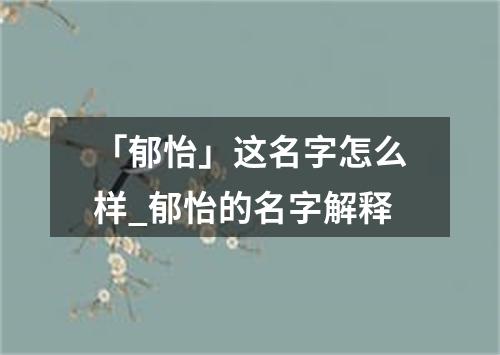 「郁怡」这名字怎么样_郁怡的名字解释